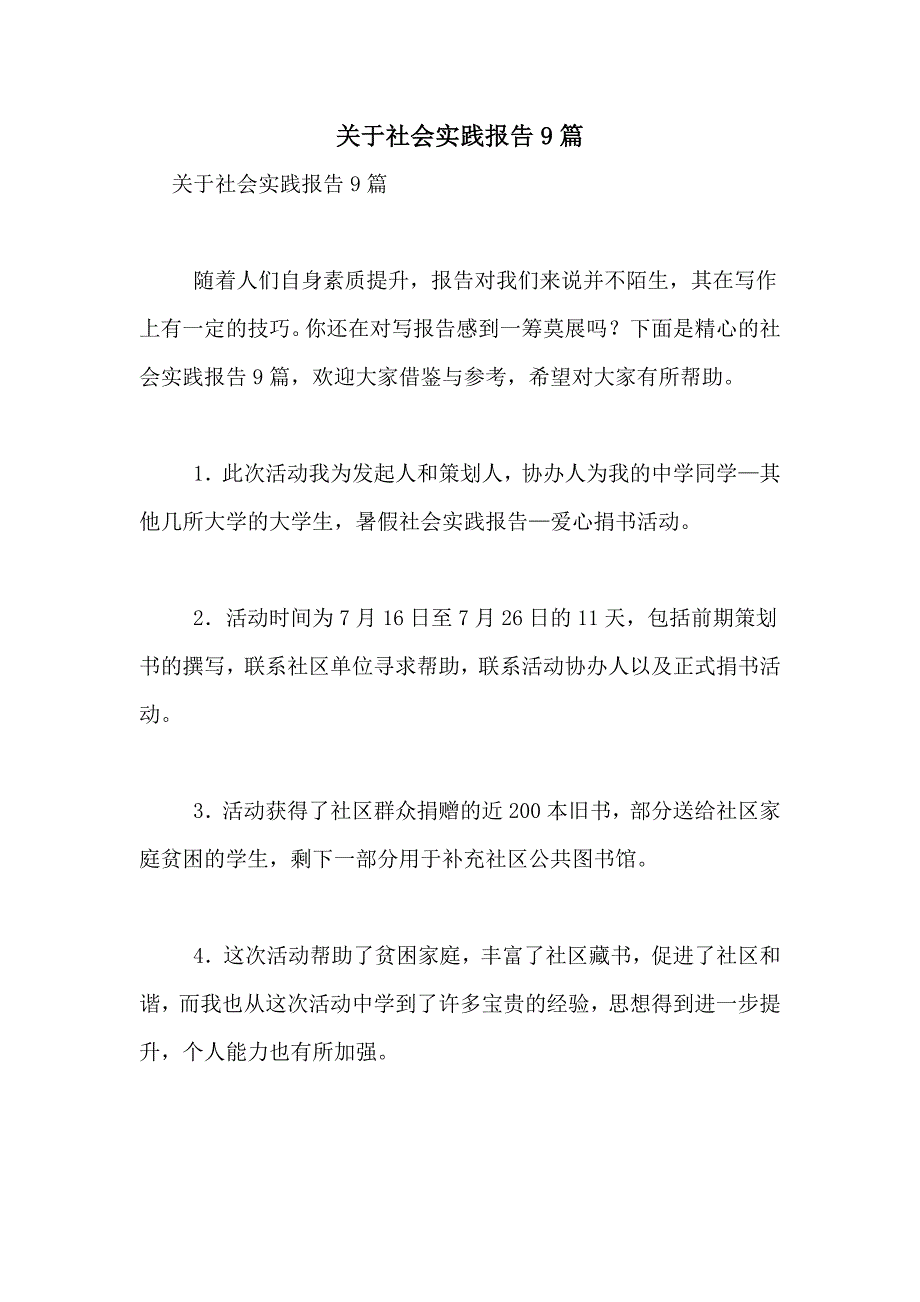 关于社会实践报告9篇

关于社会实践报告9篇

随着人们自身素质提升，报告对我们来说并不陌生，其在写作上有一定的技巧。你还在对写报告感到一筹莫展吗？下面是精心的社会实践报告9篇，欢迎大家借鉴与参考，希望对大家有所帮助。

1．此次活动我为发起人和策划人，协办人为我的中学同学—其他几所大学的大学生，暑假社会实践报告—爱心捐书活动。

2．活动时间为7月16日至7月26日的11天，包括前期策划书的撰写，联系社区单位寻求帮助，联系活动协办人以及正式捐书活动。

3．活动获得了社区群众捐赠的近200本旧书，部分送给社区家庭贫困的学生，剩下一部分用于补充社区公共图书馆。

4．这次活动帮助了贫困家庭，丰富了社区藏书，促进了社区和谐，而我也从这次活动中学到了许多宝贵的经验，思想得到进一步提升，个人能力也有所加强。